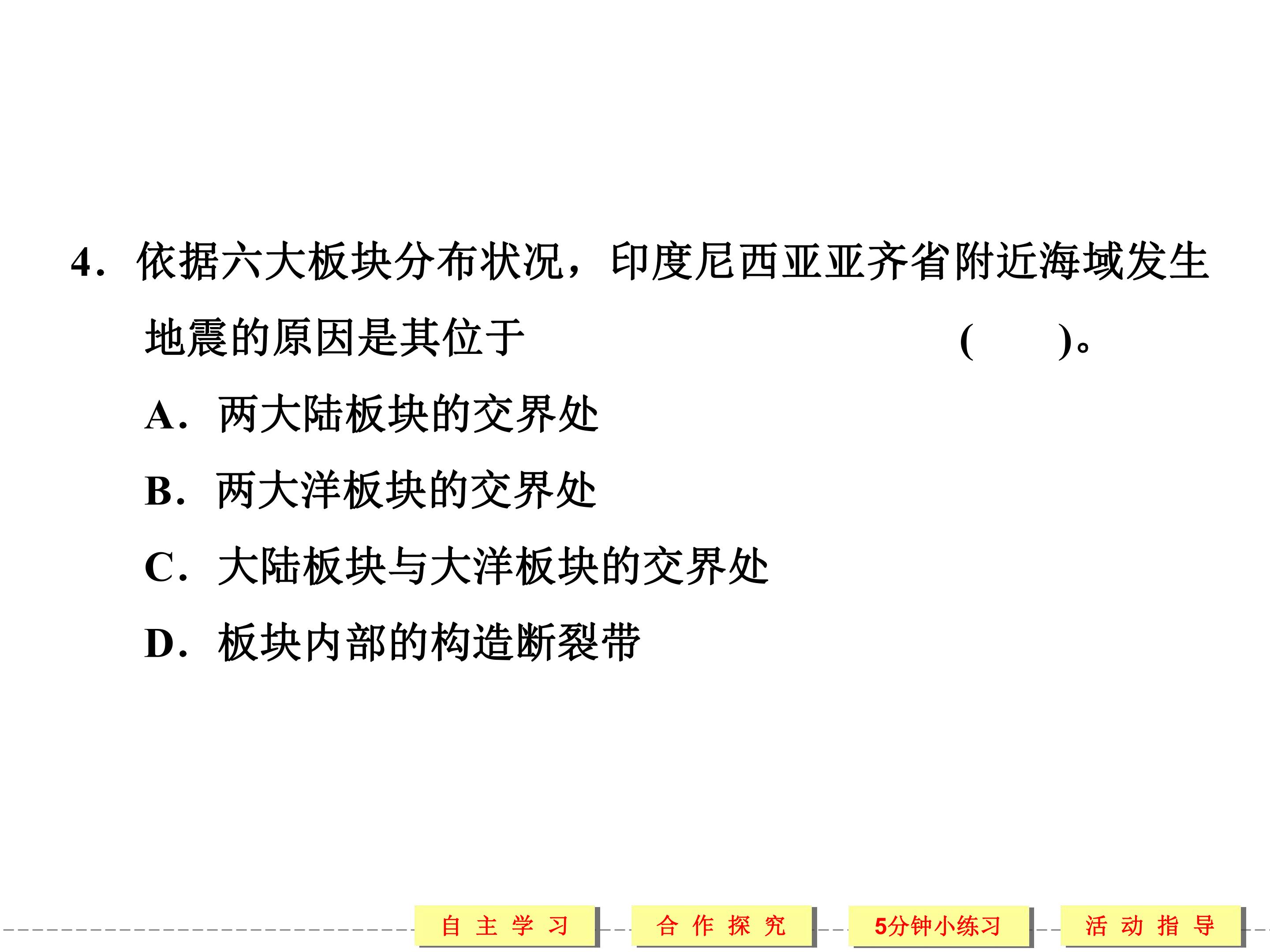 4.依据六大板块分布状况，印度尼西亚亚齐省附近海域发生地震的原因是其位于 (　　)。

A.两大陆板块的交界处

B.两大洋板块的交界处

C.大陆板块与大洋板块的交界处

D.板块内部的构造断裂带

自主学习 合作探究 5分钟小练习 活动指导